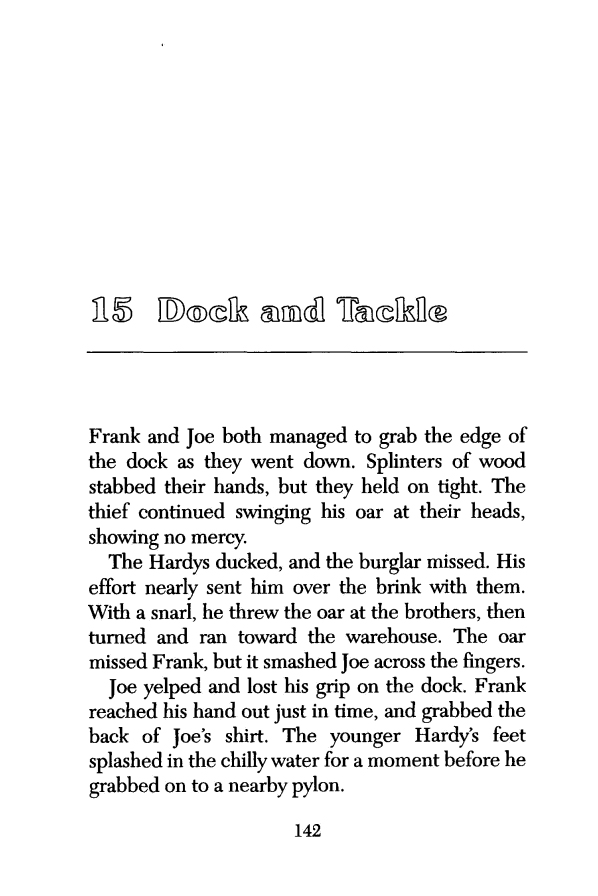 15 Dock and Tackle

Frank and Joe both managed to grab the edge of the dock as they went down. Splinters of wood stabbed their hands, but they held on tight. The thief continued swinging his oar at their heads, showing no mercy.

The Hardys ducked, and the burglar missed. His effort nearly sent him over the brink with them. With a snarl, he threw the oar at the brothers, then turned and ran toward the warehouse. The oar missed Frank, but it smashed Joe across the fingers.

Joe yelped and lost his grip on the dock. Frank reached his hand out just in time, and grabbed the back of Joe's shirt. The younger Hardy's feet splashed in the chilly water for a moment before he grabbed on to a nearby pylon.

142